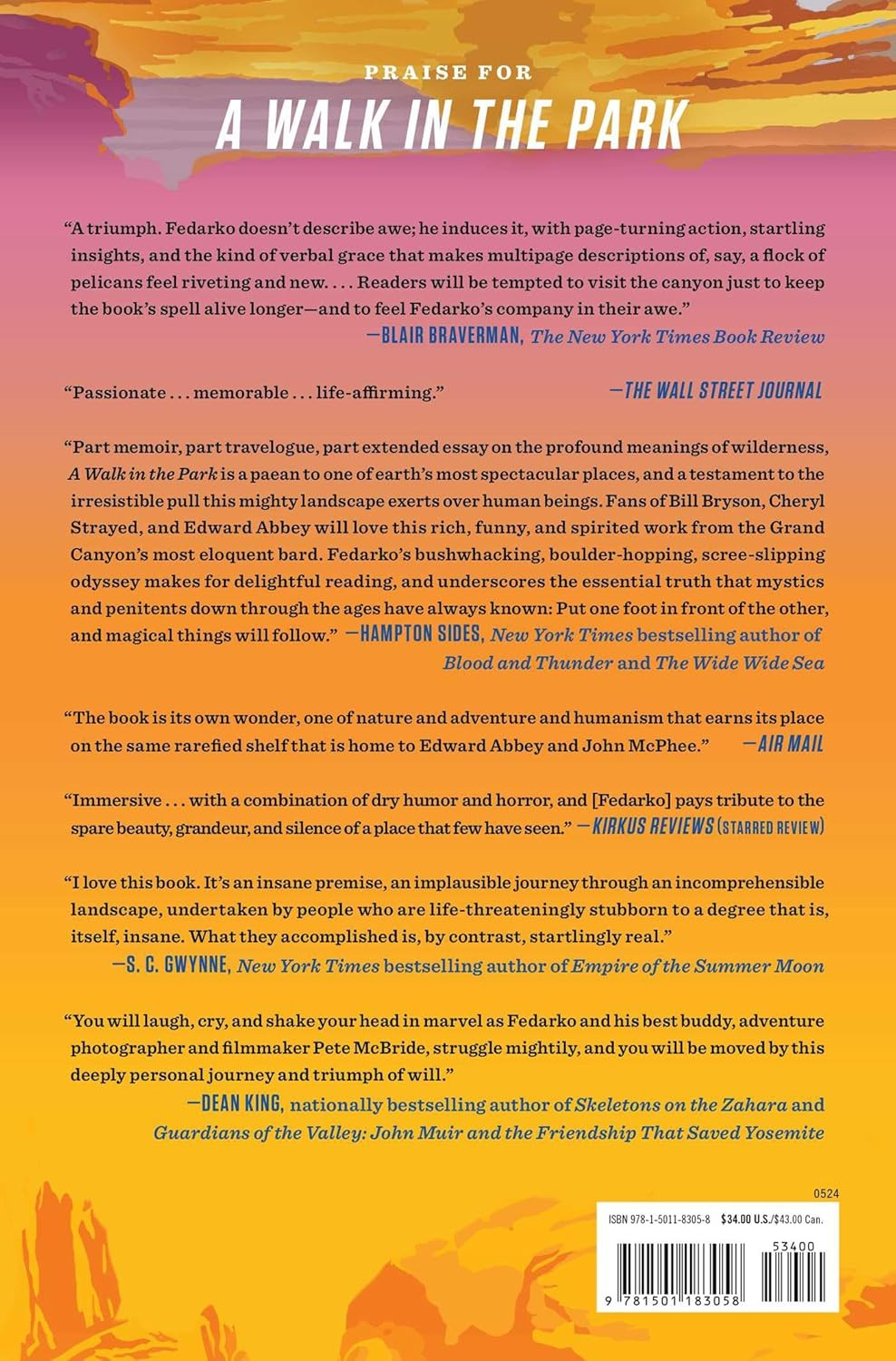 PRAISE FOR

A WALK IN THE PARK

"A triumph. Fedarko doesn't describe awe; he induces it, with page-turning action, startling insights, and the kind of verbal grace that makes multipage descriptions of, say, a flock of pelicans feel riveting and new. . . . Readers will be tempted to visit the canyon just to keep the book's spell alive longer—and to feel Fedarko's company in their awe."

—BLAIR BRAVERMAN, The New York Times Book Review

"Passionate . . . memorable . . . life-affirming." —THE WALL STREET JOURNAL

"Part memoir, part travelogue, part extended essay on the profound meanings of wilderness, A Walk in the Park is a paean to one of earth's most spectacular places, and a testament to the irresistible pull this mighty landscape exerts over human beings. Fans of Bill Bryson, Cheryl Strayed, and Edward Abbey will love this rich, funny, and spirited work from the Grand Canyon's most eloquent bard. Fedarko's bushwhacking, boulder-hopping, scree-slipping odyssey makes for delightful reading, and underscores the essential truth that mystics and penitents down through the ages have always known: Put one foot in front of the other, and magical things will follow." —HAMPTON SIDES, New York Times bestselling author of Blood and Thunder and The Wide Wide Sea

"The book is its own wonder, one of nature and adventure and humanism that earns its place on the same rarefied shelf that is home to Edward Abbey and John McPhee." —AIR MAIL

"Immersive . . . with a combination of dry humor and horror, and [Fedarko] pays tribute to the spare beauty, grandeur, and silence of a place that few have seen." —KIRKUS REVIEWS (STARRED REVIEW)

"I love this book. It's an insane premise, an implausible journey through an incomprehensible landscape, undertaken by people who are life-threateningly stubborn to a degree that is, itself, insane. What they accomplished is, by contrast, startlingly real."

—S. C. GWYNNE, New York Times bestselling author of Empire of the Summer Moon

"You will laugh, cry, and shake your head in marvel as Fedarko and his best buddy, adventure photographer and filmmaker Pete McBride, struggle mightily, and you will be moved by this deeply personal journey and triumph of will."

—DEAN KING, nationally bestselling author of Skeletons on the Zahara and Guardians of the Valley: John Muir and the Friendship That Saved Yosemite

0524

ISBN 978-1-5011-8305-8 $34.00 U.S./$43.00 Can.

53400

9 781501 183058